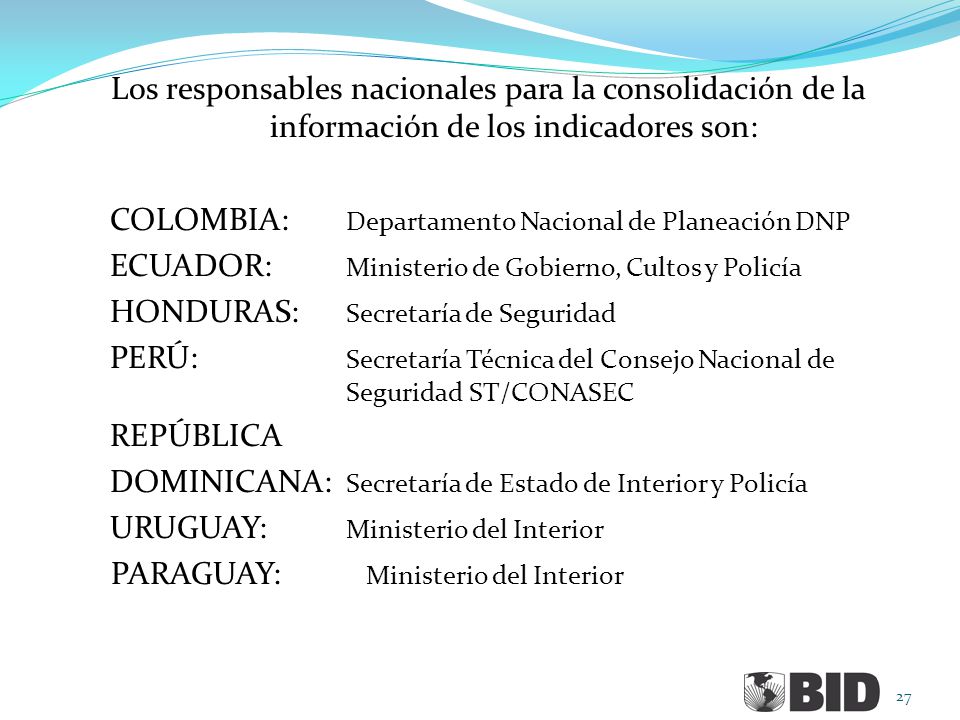 Los responsables nacionales para la consolidación de la información de los indicadores son:

COLOMBIA: Departamento Nacional de Planeación DNP
ECUADOR: Ministerio de Gobierno, Cultos y Policía
HONDURAS: Secretaría de Seguridad
PERÚ: Secretaría Técnica del Consejo Nacional de Seguridad ST/CONASEC
REPÚBLICA DOMINICANA: Secretaría de Estado de Interior y Policía
URUGUAY: Ministerio del Interior
PARAGUAY: Ministerio del Interior

BID

27